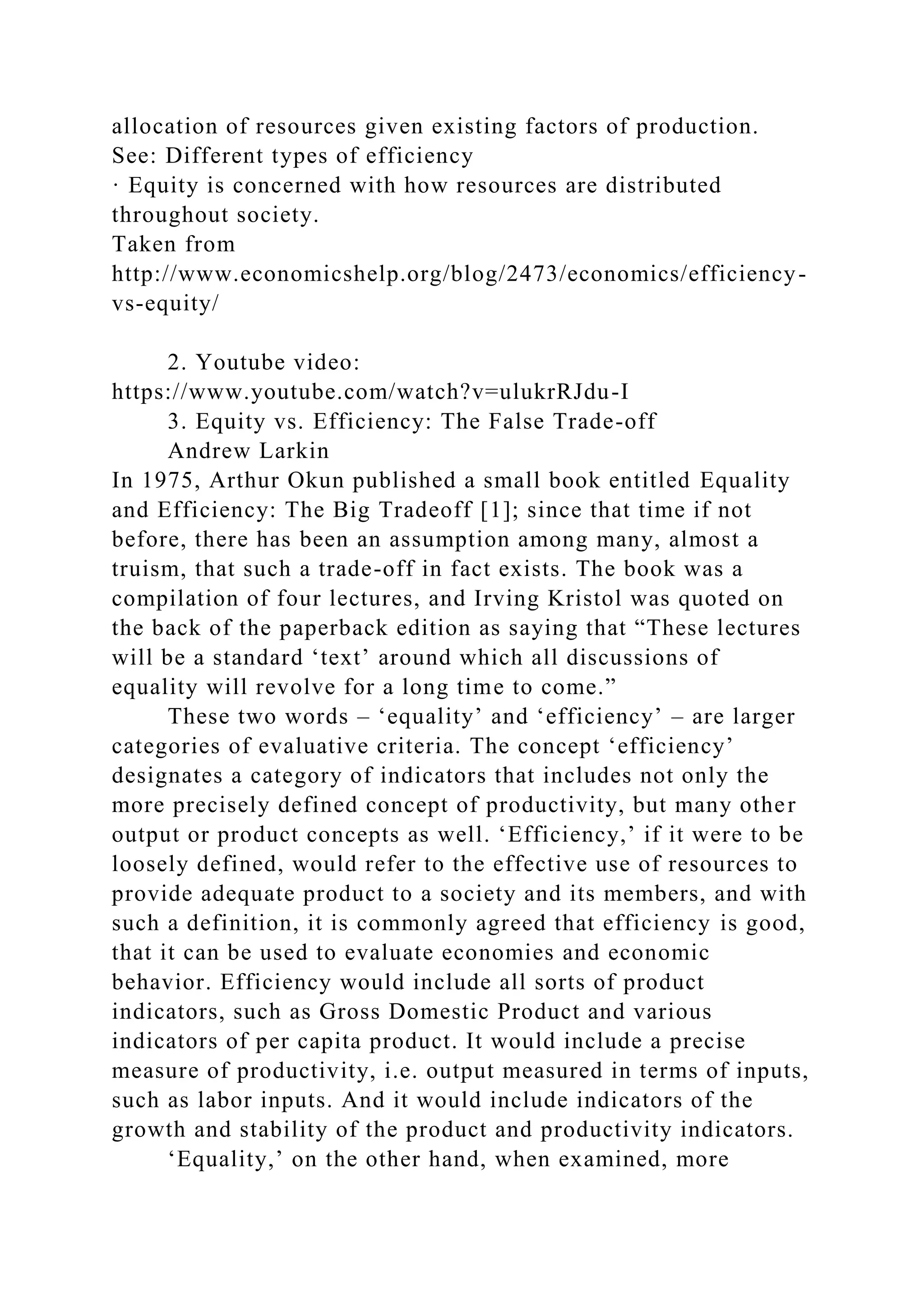 allocation of resources given existing factors of production.
See: Different types of efficiency
· Equity is concerned with how resources are distributed throughout society.
Taken from
http://www.economicshelp.org/blog/2473/economics/efficiency-vs-equity/

2. Youtube video:
https://www.youtube.com/watch?v=ulukrRJdu-I
3. Equity vs. Efficiency: The False Trade-off
Andrew Larkin
In 1975, Arthur Okun published a small book entitled Equality and Efficiency: The Big Tradeoff [1]; since that time if not before, there has been an assumption among many, almost a truism, that such a trade-off in fact exists. The book was a compilation of four lectures, and Irving Kristol was quoted on the back of the paperback edition as saying that “These lectures will be a standard ‘text’ around which all discussions of equality will revolve for a long time to come.”

These two words – ‘equality’ and ‘efficiency’ – are larger categories of evaluative criteria. The concept ‘efficiency’ designates a category of indicators that includes not only the more precisely defined concept of productivity, but many other output or product concepts as well. ‘Efficiency,’ if it were to be loosely defined, would refer to the effective use of resources to provide adequate product to a society and its members, and with such a definition, it is commonly agreed that efficiency is good, that it can be used to evaluate economies and economic behavior. Efficiency would include all sorts of product indicators, such as Gross Domestic Product and various indicators of per capita product. It would include a precise measure of productivity, i.e. output measured in terms of inputs, such as labor inputs. And it would include indicators of the growth and stability of the product and productivity indicators.

‘Equality,’ on the other hand, when examined, more